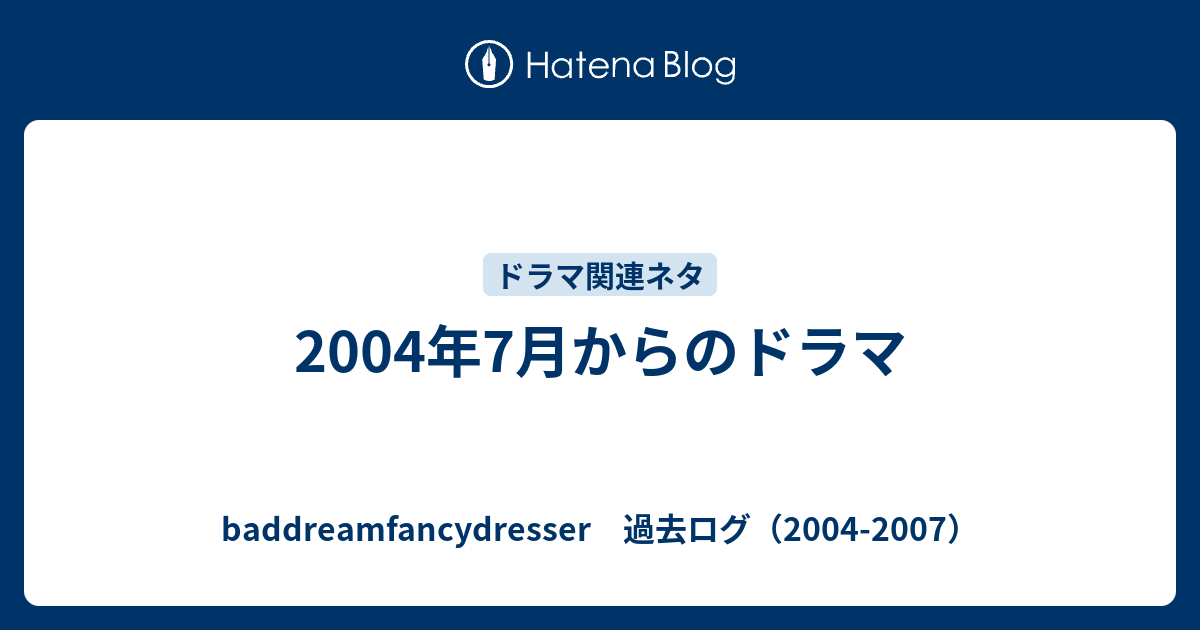 Hatena Blog

ドラマ関連ネタ

2004年7月からのドラマ

baddreamfancydresser　過去ログ（2004-2007）